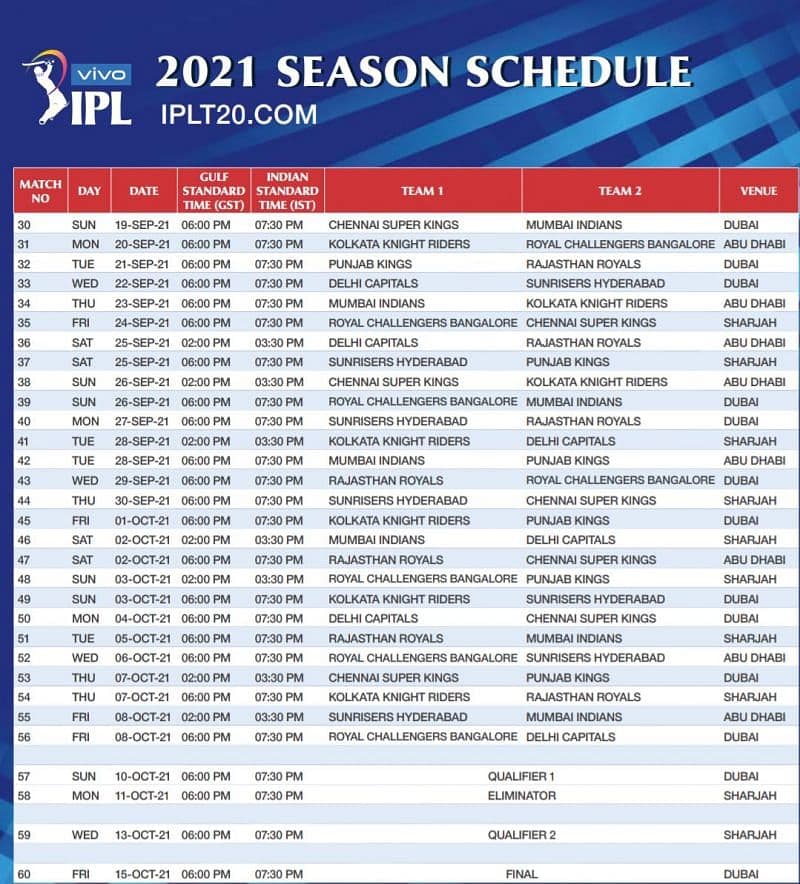 vivo IPL

2021 SEASON SCHEDULE
IPLT20.COM

| MATCH NO | DAY | DATE | GULF STANDARD TIME (GST) | INDIAN STANDARD TIME (IST) | TEAM 1 | TEAM 2 | VENUE |
|---|---|---|---|---|---|---|---|
| 30 | SUN | 19-SEP-21 | 06:00 PM | 07:30 PM | CHENNAI SUPER KINGS | MUMBAI INDIANS | DUBAI |
| 31 | MON | 20-SEP-21 | 06:00 PM | 07:30 PM | KOLKATA KNIGHT RIDERS | ROYAL CHALLENGERS BANGALORE | ABU DHABI |
| 32 | TUE | 21-SEP-21 | 06:00 PM | 07:30 PM | PUNJAB KINGS | RAJASTHAN ROYALS | DUBAI |
| 33 | WED | 22-SEP-21 | 06:00 PM | 07:30 PM | DELHI CAPITALS | SUNRISERS HYDERABAD | DUBAI |
| 34 | THU | 23-SEP-21 | 06:00 PM | 07:30 PM | MUMBAI INDIANS | KOLKATA KNIGHT RIDERS | ABU DHABI |
| 35 | FRI | 24-SEP-21 | 06:00 PM | 07:30 PM | ROYAL CHALLENGERS BANGALORE | CHENNAI SUPER KINGS | SHARJAH |
| 36 | SAT | 25-SEP-21 | 02:00 PM | 03:30 PM | DELHI CAPITALS | RAJASTHAN ROYALS | ABU DHABI |
| 37 | SAT | 25-SEP-21 | 06:00 PM | 07:30 PM | SUNRISERS HYDERABAD | PUNJAB KINGS | SHARJAH |
| 38 | SUN | 26-SEP-21 | 02:00 PM | 03:30 PM | CHENNAI SUPER KINGS | KOLKATA KNIGHT RIDERS | ABU DHABI |
| 39 | SUN | 26-SEP-21 | 06:00 PM | 07:30 PM | ROYAL CHALLENGERS BANGALORE | MUMBAI INDIANS | DUBAI |
| 40 | MON | 27-SEP-21 | 06:00 PM | 07:30 PM | SUNRISERS HYDERABAD | RAJASTHAN ROYALS | DUBAI |
| 41 | TUE | 28-SEP-21 | 02:00 PM | 03:30 PM | KOLKATA KNIGHT RIDERS | DELHI CAPITALS | SHARJAH |
| 42 | TUE | 28-SEP-21 | 06:00 PM | 07:30 PM | MUMBAI INDIANS | PUNJAB KINGS | ABU DHABI |
| 43 | WED | 29-SEP-21 | 06:00 PM | 07:30 PM | RAJASTHAN ROYALS | ROYAL CHALLENGERS BANGALORE | DUBAI |
| 44 | THU | 30-SEP-21 | 06:00 PM | 07:30 PM | SUNRISERS HYDERABAD | CHENNAI SUPER KINGS | SHARJAH |
| 45 | FRI | 01-OCT-21 | 06:00 PM | 07:30 PM | KOLKATA KNIGHT RIDERS | PUNJAB KINGS | DUBAI |
| 46 | SAT | 02-OCT-21 | 02:00 PM | 03:30 PM | MUMBAI INDIANS | DELHI CAPITALS | SHARJAH |
| 47 | SAT | 02-OCT-21 | 06:00 PM | 07:30 PM | RAJASTHAN ROYALS | CHENNAI SUPER KINGS | ABU DHABI |
| 48 | SUN | 03-OCT-21 | 02:00 PM | 03:30 PM | ROYAL CHALLENGERS BANGALORE | PUNJAB KINGS | SHARJAH |
| 49 | SUN | 03-OCT-21 | 06:00 PM | 07:30 PM | KOLKATA KNIGHT RIDERS | SUNRISERS HYDERABAD | DUBAI |
| 50 | MON | 04-OCT-21 | 06:00 PM | 07:30 PM | DELHI CAPITALS | CHENNAI SUPER KINGS | DUBAI |
| 51 | TUE | 05-OCT-21 | 06:00 PM | 07:30 PM | RAJASTHAN ROYALS | MUMBAI INDIANS | SHARJAH |
| 52 | WED | 06-OCT-21 | 06:00 PM | 07:30 PM | ROYAL CHALLENGERS BANGALORE | SUNRISERS HYDERABAD | ABU DHABI |
| 53 | THU | 07-OCT-21 | 02:00 PM | 03:30 PM | CHENNAI SUPER KINGS | PUNJAB KINGS | DUBAI |
| 54 | THU | 07-OCT-21 | 06:00 PM | 07:30 PM | KOLKATA KNIGHT RIDERS | RAJASTHAN ROYALS | SHARJAH |
| 55 | FRI | 08-OCT-21 | 02:00 PM | 03:30 PM | SUNRISERS HYDERABAD | MUMBAI INDIANS | ABU DHABI |
| 56 | FRI | 08-OCT-21 | 06:00 PM | 07:30 PM | ROYAL CHALLENGERS BANGALORE | DELHI CAPITALS | DUBAI |
| 57 | SUN | 10-OCT-21 | 06:00 PM | 07:30 PM | QUALIFIER 1 | | DUBAI |
| 58 | MON | 11-OCT-21 | 06:00 PM | 07:30 PM | ELIMINATOR | | SHARJAH |
| 59 | WED | 13-OCT-21 | 06:00 PM | 07:30 PM | QUALIFIER 2 | | SHARJAH |
| 60 | FRI | 15-OCT-21 | 06:00 PM | 07:30 PM | FINAL | | DUBAI |